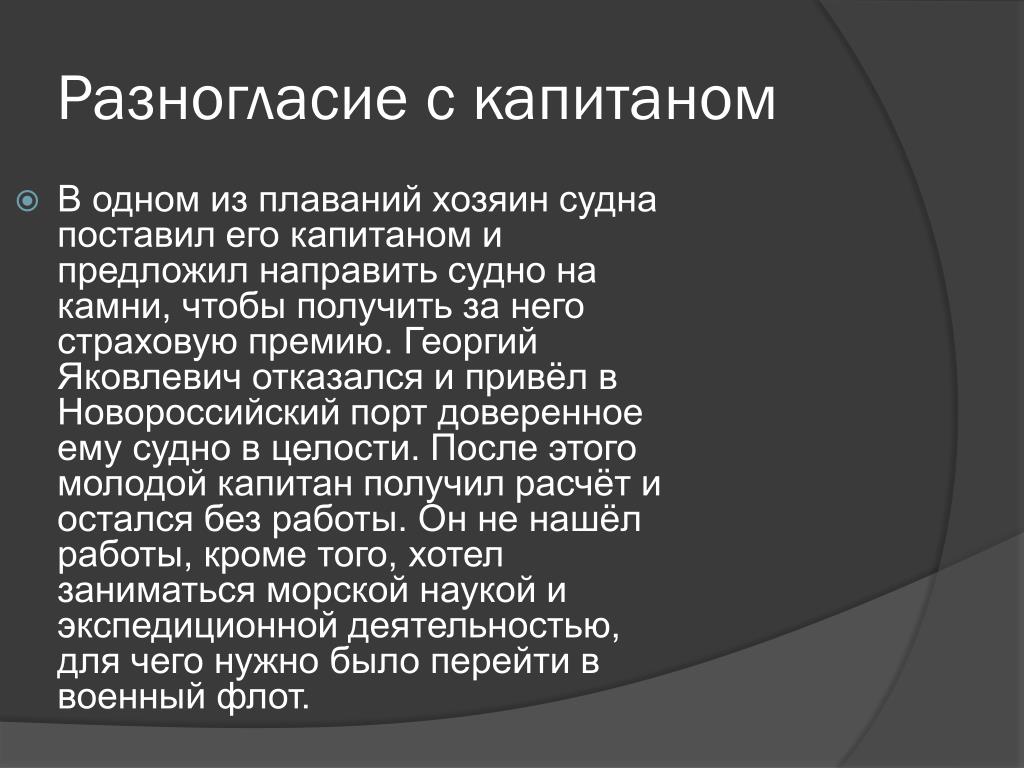 Разногласие с капитаном

В одном из плаваний хозяин судна поставил его капитаном и предложил направить судно на камни, чтобы получить за него страховую премию. Георгий Яковлевич отказался и привёл в Новороссийский порт доверенное ему судно в целости. После этого молодой капитан получил расчёт и остался без работы. Он не нашёл работы, кроме того, хотел заниматься морской наукой и экспедиционной деятельностью, для чего нужно было перейти в военный флот.